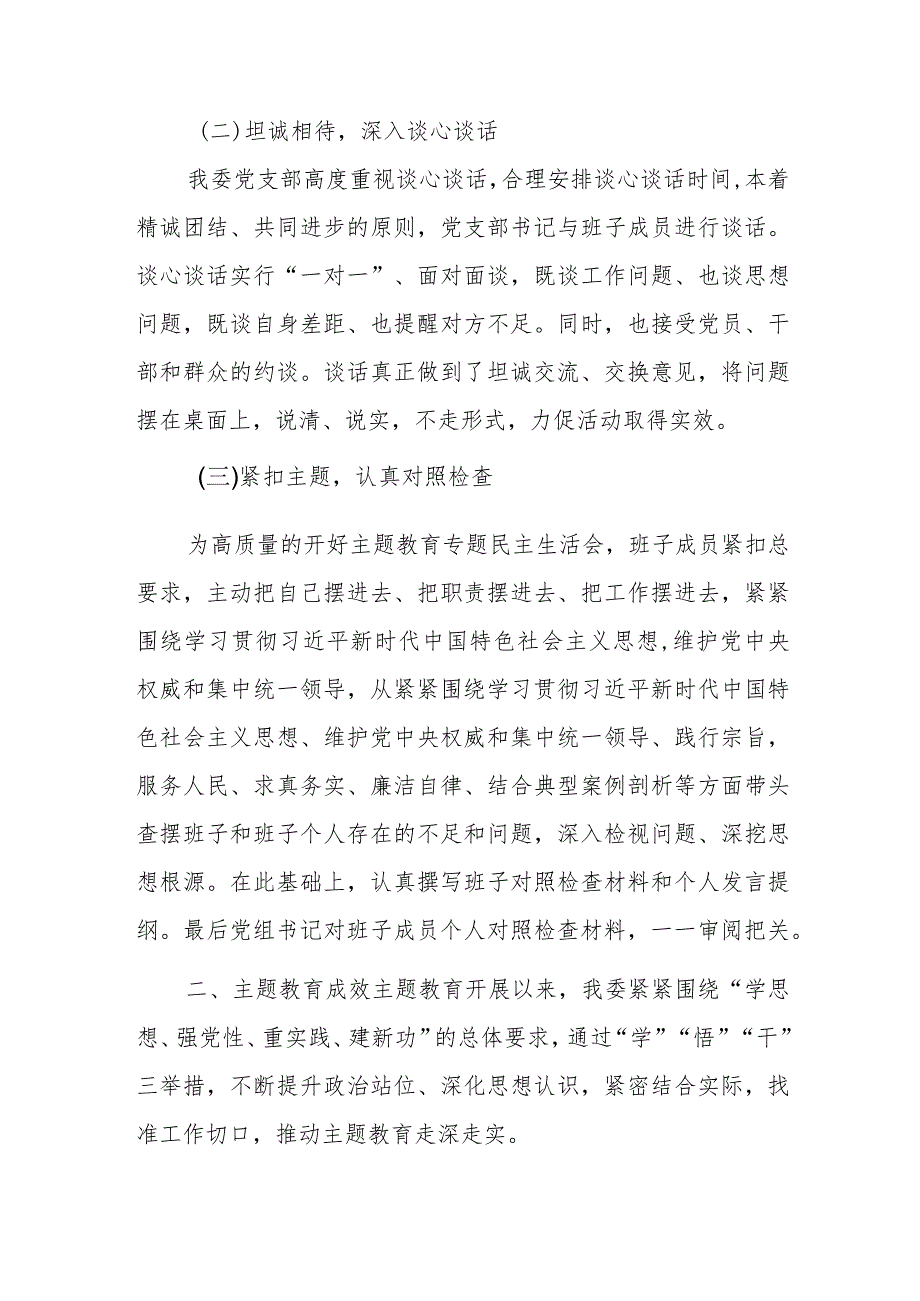 (二)坦诚相待，深入谈心谈话

我委党支部高度重视谈心谈话,合理安排谈心谈话时间,本着精诚团结、共同进步的原则，党支部书记与班子成员进行谈话。谈心谈话实行“一对一”、面对面谈，既谈工作问题、也谈思想问题，既谈自身差距、也提醒对方不足。同时，也接受党员、干部和群众的约谈。谈话真正做到了坦诚交流、交换意见，将问题摆在桌面上，说清、说实，不走形式，力促活动取得实效。

(三)紧扣主题，认真对照检查

为高质量的开好主题教育专题民主生活会，班子成员紧扣总要求，主动把自己摆进去、把职责摆进去、把工作摆进去，紧紧围绕学习贯彻习近平新时代中国特色社会主义思想,维护党中央权威和集中统一领导，从紧紧围绕学习贯彻习近平新时代中国特色社会主义思想、维护党中央权威和集中统一领导、践行宗旨，服务人民、求真务实、廉洁自律、结合典型案例剖析等方面带头查摆班子和班子个人存在的不足和问题，深入检视问题、深挖思想根源。在此基础上，认真撰写班子对照检查材料和个人发言提纲。最后党组书记对班子成员个人对照检查材料，一一审阅把关。

二、主题教育成效主题教育开展以来，我委紧紧围绕“学思想、强党性、重实践、建新功”的总体要求，通过“学”“悟”“干”三举措，不断提升政治站位、深化思想认识，紧密结合实际，找准工作切口，推动主题教育走深走实。